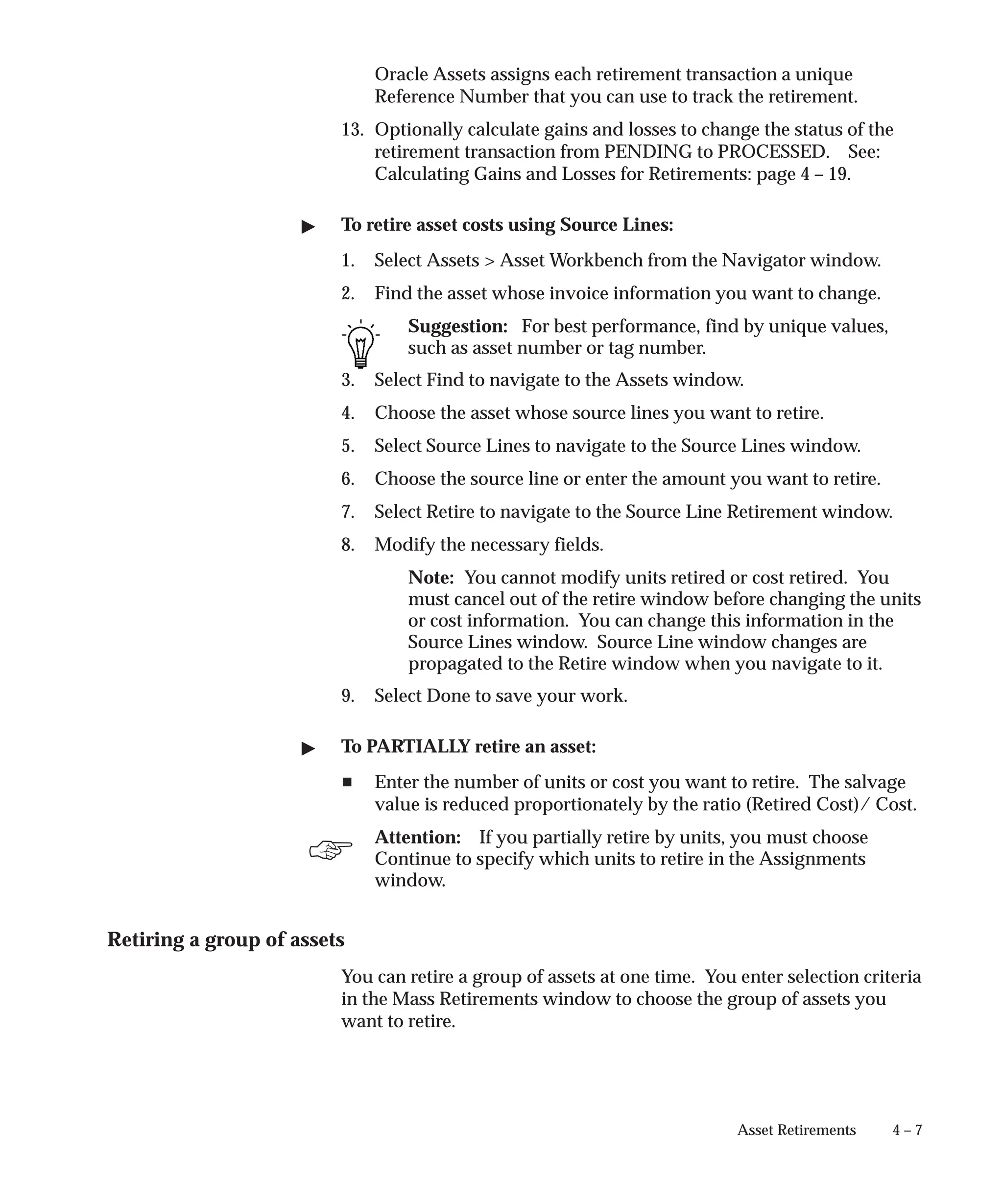 Oracle Assets assigns each retirement transaction a unique Reference Number that you can use to track the retirement.

13. Optionally calculate gains and losses to change the status of the retirement transaction from PENDING to PROCESSED. See: Calculating Gains and Losses for Retirements: page 4 – 19.

▶ To retire asset costs using Source Lines:

1. Select Assets > Asset Workbench from the Navigator window.

2. Find the asset whose invoice information you want to change.

Suggestion: For best performance, find by unique values, such as asset number or tag number.

3. Select Find to navigate to the Assets window.

4. Choose the asset whose source lines you want to retire.

5. Select Source Lines to navigate to the Source Lines window.

6. Choose the source line or enter the amount you want to retire.

7. Select Retire to navigate to the Source Line Retirement window.

8. Modify the necessary fields.

Note: You cannot modify units retired or cost retired. You must cancel out of the retire window before changing the units or cost information. You can change this information in the Source Lines window. Source Line window changes are propagated to the Retire window when you navigate to it.

9. Select Done to save your work.

▶ To PARTIALLY retire an asset:

■ Enter the number of units or cost you want to retire. The salvage value is reduced proportionately by the ratio (Retired Cost)/ Cost.

Attention: If you partially retire by units, you must choose Continue to specify which units to retire in the Assignments window.

Retiring a group of assets

You can retire a group of assets at one time. You enter selection criteria in the Mass Retirements window to choose the group of assets you want to retire.

Asset Retirements 4 – 7